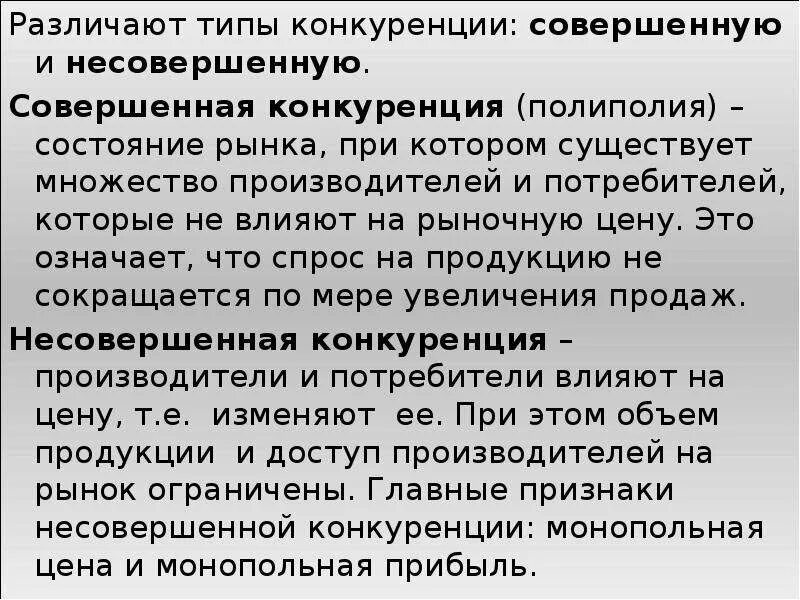 Различают типы конкуренции: совершенную и несовершенную.

Совершенная конкуренция (полиполия) – состояние рынка, при котором существует множество производителей и потребителей, которые не влияют на рыночную цену. Это означает, что спрос на продукцию не сокращается по мере увеличения продаж.

Несовершенная конкуренция – производители и потребители влияют на цену, т.е. изменяют ее. При этом объем продукции и доступ производителей на рынок ограничены. Главные признаки несовершенной конкуренции: монопольная цена и монопольная прибыль.